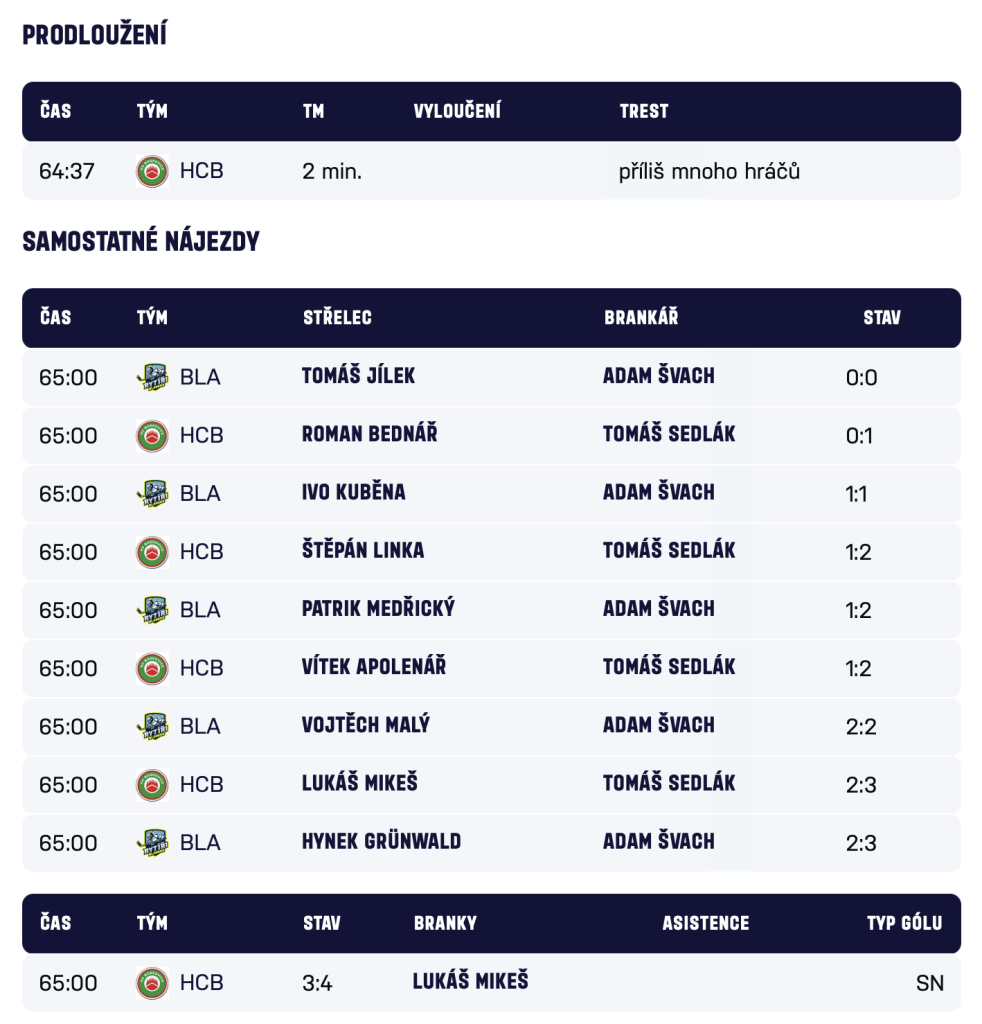 PRODLOUŽENÍ

| ČAS | TÝM | TM | VYLOUČENÍ | TREST |
|---|---|---|---|---|
| 64:37 | HCB | 2 min. | | příliš mnoho hráčů |

SAMOSTATNÉ NÁJEZDY

| ČAS | TÝM | STŘELEC | BRANKÁŘ | STAV |
|---|---|---|---|---|
| 65:00 | BLA | TOMÁŠ JÍLEK | ADAM ŠVACH | 0:0 |
| 65:00 | HCB | ROMAN BEDNÁŘ | TOMÁŠ SEDLÁK | 0:1 |
| 65:00 | BLA | IVO KUBĚNA | ADAM ŠVACH | 1:1 |
| 65:00 | HCB | ŠTĚPÁN LINKA | TOMÁŠ SEDLÁK | 1:2 |
| 65:00 | BLA | PATRIK MEDŘICKÝ | ADAM ŠVACH | 1:2 |
| 65:00 | HCB | VÍTEK APOLENÁŘ | TOMÁŠ SEDLÁK | 1:2 |
| 65:00 | BLA | VOJTĚCH MALÝ | ADAM ŠVACH | 2:2 |
| 65:00 | HCB | LUKÁŠ MIKEŠ | TOMÁŠ SEDLÁK | 2:3 |
| 65:00 | BLA | HYNEK GRÜNWALD | ADAM ŠVACH | 2:3 |

| ČAS | TÝM | STAV | BRANKY | ASISTENCE | TYP GÓLU |
|---|---|---|---|---|---|
| 65:00 | HCB | 3:4 | LUKÁŠ MIKEŠ | | SN |